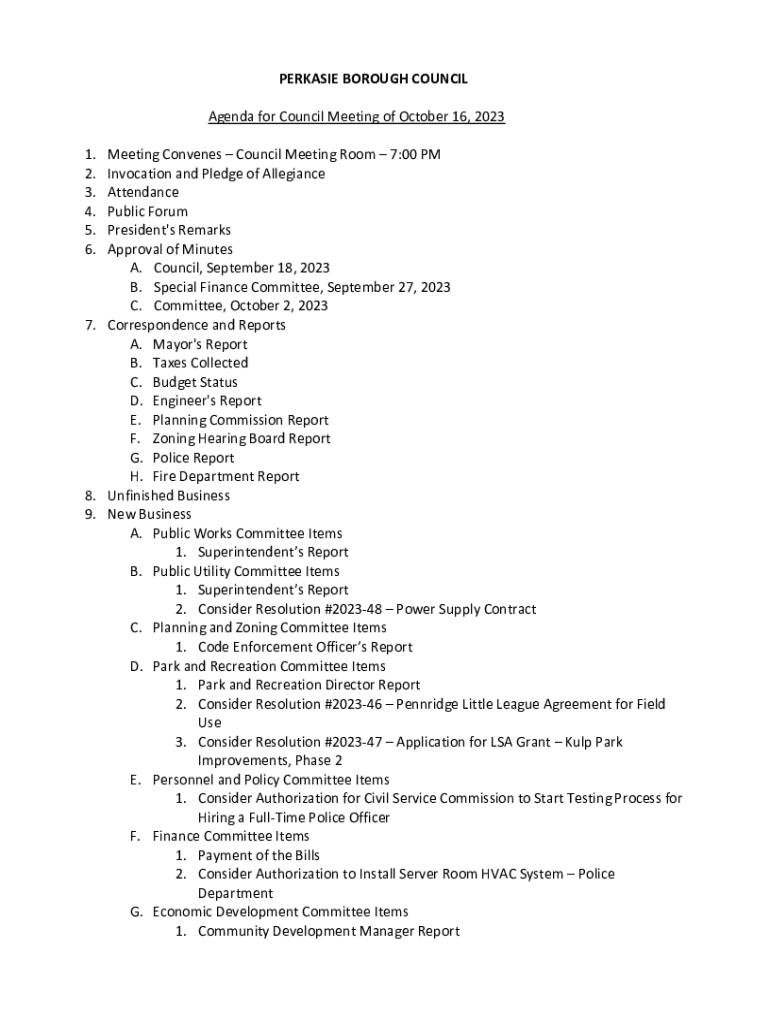 PERKASIE BOROUGH COUNCIL

Agenda for Council Meeting of October 16, 2023

1. Meeting Convenes – Council Meeting Room – 7:00 PM
2. Invocation and Pledge of Allegiance
3. Attendance
4. Public Forum
5. President's Remarks
6. Approval of Minutes
A. Council, September 18, 2023
B. Special Finance Committee, September 27, 2023
C. Committee, October 2, 2023
7. Correspondence and Reports
A. Mayor's Report
B. Taxes Collected
C. Budget Status
D. Engineer's Report
E. Planning Commission Report
F. Zoning Hearing Board Report
G. Police Report
H. Fire Department Report
8. Unfinished Business
9. New Business
A. Public Works Committee Items
1. Superintendent's Report
B. Public Utility Committee Items
1. Superintendent's Report
2. Consider Resolution #2023-48 – Power Supply Contract
C. Planning and Zoning Committee Items
1. Code Enforcement Officer's Report
D. Park and Recreation Committee Items
1. Park and Recreation Director Report
2. Consider Resolution #2023-46 – Pennridge Little League Agreement for Field Use
3. Consider Resolution #2023-47 – Application for LSA Grant – Kulp Park Improvements, Phase 2
E. Personnel and Policy Committee Items
1. Consider Authorization for Civil Service Commission to Start Testing Process for Hiring a Full-Time Police Officer
F. Finance Committee Items
1. Payment of the Bills
2. Consider Authorization to Install Server Room HVAC System – Police Department
G. Economic Development Committee Items
1. Community Development Manager Report